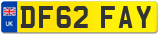 UK
DF62 FAY